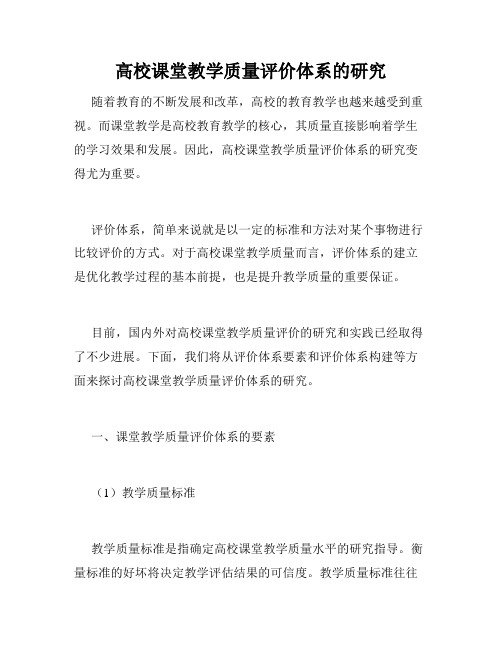 高校课堂教学质量评价体系的研究

随着教育的不断发展和改革，高校的教育教学也越来越受到重视。而课堂教学是高校教育教学的核心，其质量直接影响着学生的学习效果和发展。因此，高校课堂教学质量评价体系的研究变得尤为重要。

评价体系，简单来说就是以一定的标准和方法对某个事物进行比较评价的方式。对于高校课堂教学质量而言，评价体系的建立是优化教学过程的基本前提，也是提升教学质量的重要保证。

目前，国内外对高校课堂教学质量评价的研究和实践已经取得了不少进展。下面，我们将从评价体系要素和评价体系构建等方面来探讨高校课堂教学质量评价体系的研究。

一、课堂教学质量评价体系的要素

（1）教学质量标准

教学质量标准是指确定高校课堂教学质量水平的研究指导。衡量标准的好坏将决定教学评估结果的可信度。教学质量标准往往